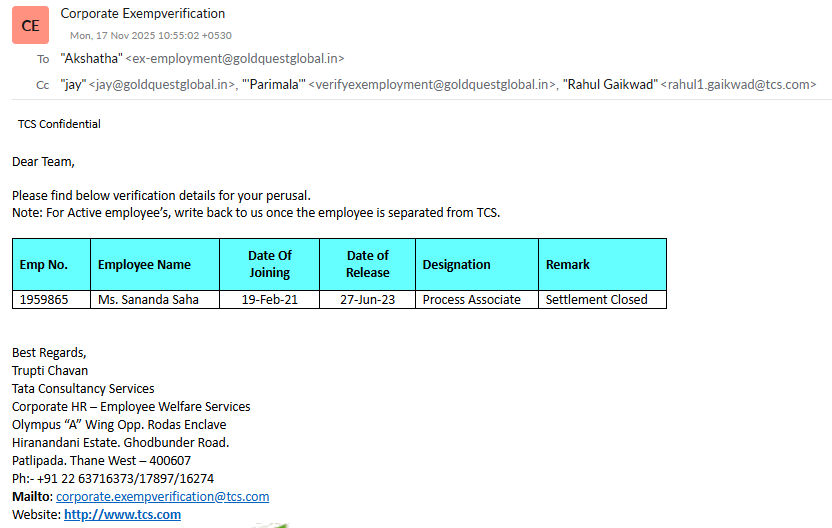 CE

Corporate Exempverification
Mon, 17 Nov 2025 10:55:02 +0530

To "Akshatha" <ex-employment@goldquestglobal.in>

Cc "jay" <jay@goldquestglobal.in>, "'Parimala'" <verifyexemployment@goldquestglobal.in>, "Rahul Gaikwad" <rahul1.gaikwad@tcs.com>

TCS Confidential

Dear Team,

Please find below verification details for your perusal.
Note: For Active employee's, write back to us once the employee is separated from TCS.

| Emp No. | Employee Name | Date Of Joining | Date of Release | Designation | Remark |
|---|---|---|---|---|---|
| 1959865 | Ms. Sananda Saha | 19-Feb-21 | 27-Jun-23 | Process Associate | Settlement Closed |

Best Regards,
Trupti Chavan
Tata Consultancy Services
Corporate HR – Employee Welfare Services
Olympus "A" Wing Opp. Rodas Enclave
Hiranandani Estate. Ghodbunder Road.
Patlipada. Thane West – 400607
Ph:- +91 22 63716373/17897/16274
Mailto: corporate.exempverification@tcs.com
Website: http://www.tcs.com